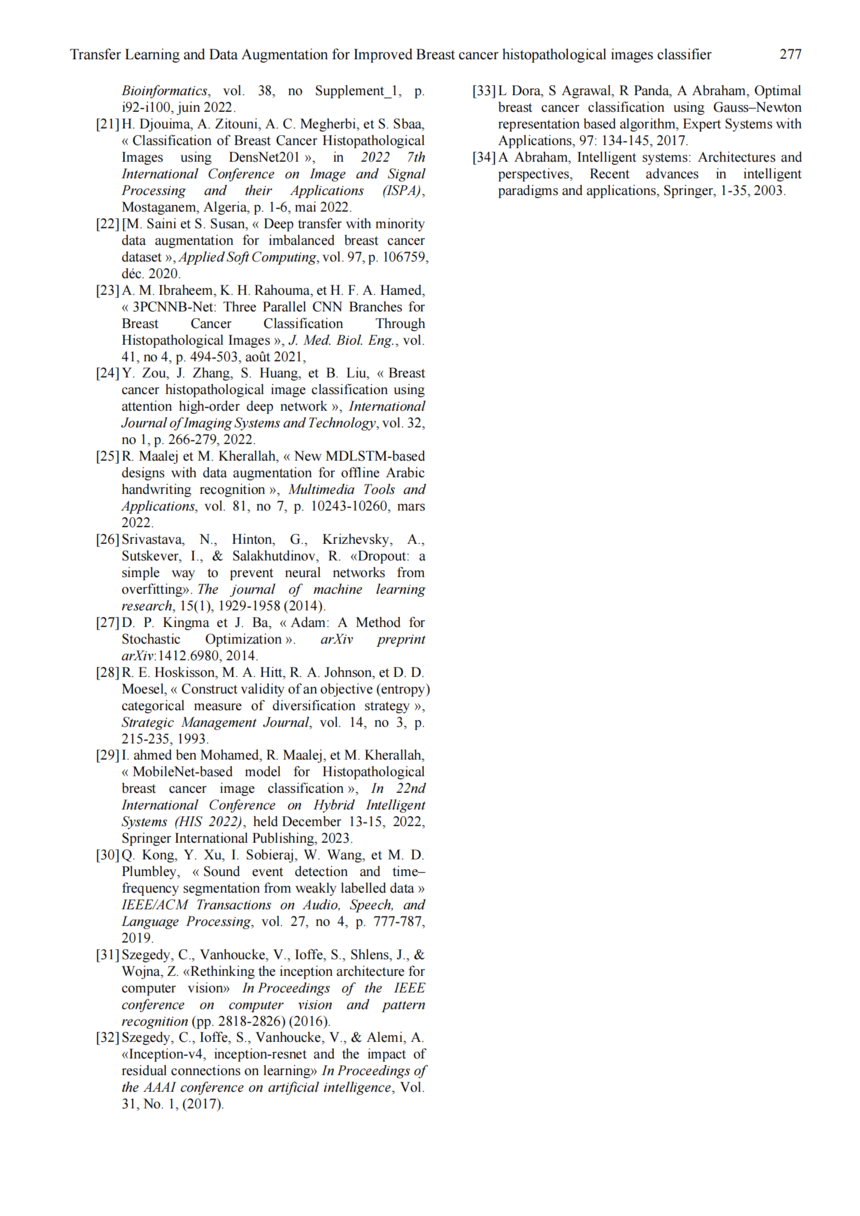 Transfer Learning and Data Augmentation for Improved Breast cancer histopathological images classifier 277

Bioinformatics, vol. 38, no Supplement_1, p. i92-i100, juin 2022.

[21] H. Djouima, A. Zitouni, A. C. Megherbi, et S. Sbaa, « Classification of Breast Cancer Histopathological Images using DensNet201 », in 2022 7th International Conference on Image and Signal Processing and their Applications (ISPA), Mostaganem, Algeria, p. 1-6, mai 2022.

[22] [M. Saini et S. Susan, « Deep transfer with minority data augmentation for imbalanced breast cancer dataset », Applied Soft Computing, vol. 97, p. 106759, déc. 2020.

[23] A. M. Ibraheem, K. H. Rahouma, et H. F. A. Hamed, « 3PCNNB-Net: Three Parallel CNN Branches for Breast Cancer Classification Through Histopathological Images », J. Med. Biol. Eng., vol. 41, no 4, p. 494-503, août 2021,

[24] Y. Zou, J. Zhang, S. Huang, et B. Liu, « Breast cancer histopathological image classification using attention high-order deep network », International Journal of Imaging Systems and Technology, vol. 32, no 1, p. 266-279, 2022.

[25] R. Maalej et M. Kherallah, « New MDLSTM-based designs with data augmentation for offline Arabic handwriting recognition », Multimedia Tools and Applications, vol. 81, no 7, p. 10243-10260, mars 2022.

[26] Srivastava, N., Hinton, G., Krizhevsky, A., Sutskever, I., & Salakhutdinov, R. «Dropout: a simple way to prevent neural networks from overfitting». The journal of machine learning research, 15(1), 1929-1958 (2014).

[27] D. P. Kingma et J. Ba, « Adam: A Method for Stochastic Optimization ». arXiv preprint arXiv:1412.6980, 2014.

[28] R. E. Hoskisson, M. A. Hitt, R. A. Johnson, et D. D. Moesel, « Construct validity of an objective (entropy) categorical measure of diversification strategy », Strategic Management Journal, vol. 14, no 3, p. 215-235, 1993.

[29] I. ahmed ben Mohamed, R. Maalej, et M. Kherallah, « MobileNet-based model for Histopathological breast cancer image classification », In 22nd International Conference on Hybrid Intelligent Systems (HIS 2022), held December 13-15, 2022, Springer International Publishing, 2023.

[30] Q. Kong, Y. Xu, I. Sobieraj, W. Wang, et M. D. Plumbley, « Sound event detection and time–frequency segmentation from weakly labelled data » IEEE/ACM Transactions on Audio, Speech, and Language Processing, vol. 27, no 4, p. 777-787, 2019.

[31] Szegedy, C., Vanhoucke, V., Ioffe, S., Shlens, J., & Wojna, Z. «Rethinking the inception architecture for computer vision» In Proceedings of the IEEE conference on computer vision and pattern recognition (pp. 2818-2826) (2016).

[32] Szegedy, C., Ioffe, S., Vanhoucke, V., & Alemi, A. «Inception-v4, inception-resnet and the impact of residual connections on learning» In Proceedings of the AAAI conference on artificial intelligence, Vol. 31, No. 1, (2017).

[33] L Dora, S Agrawal, R Panda, A Abraham, Optimal breast cancer classification using Gauss–Newton representation based algorithm, Expert Systems with Applications, 97: 134-145, 2017.

[34] A Abraham, Intelligent systems: Architectures and perspectives, Recent advances in intelligent paradigms and applications, Springer, 1-35, 2003.